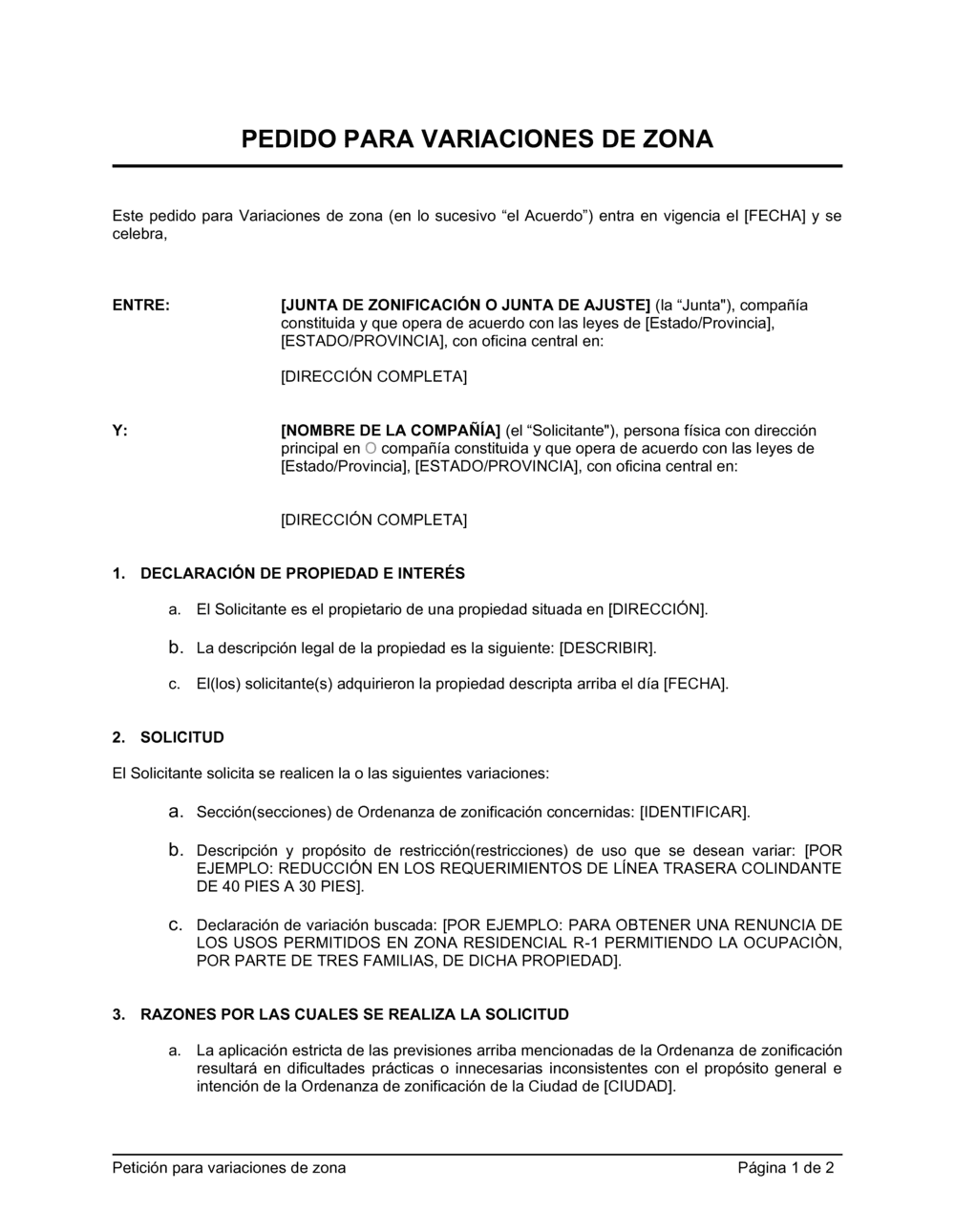 PEDIDO PARA VARIACIONES DE ZONA

Este pedido para Variaciones de zona (en lo sucesivo “el Acuerdo”) entra en vigencia el [FECHA] y se celebra,

ENTRE: [JUNTA DE ZONIFICACIÓN O JUNTA DE AJUSTE] (la “Junta"), compañía constituida y que opera de acuerdo con las leyes de [Estado/Provincia], [ESTADO/PROVINCIA], con oficina central en:

[DIRECCIÓN COMPLETA]

Y: [NOMBRE DE LA COMPAÑÍA] (el “Solicitante"), persona física con dirección principal en O compañía constituida y que opera de acuerdo con las leyes de [Estado/Provincia], [ESTADO/PROVINCIA], con oficina central en:

[DIRECCIÓN COMPLETA]

1. DECLARACIÓN DE PROPIEDAD E INTERÉS

a. El Solicitante es el propietario de una propiedad situada en [DIRECCIÓN].

b. La descripción legal de la propiedad es la siguiente: [DESCRIBIR].

c. El(los) solicitante(s) adquirieron la propiedad descripta arriba el día [FECHA].

2. SOLICITUD

El Solicitante solicita se realicen la o las siguientes variaciones:

a. Sección(secciones) de Ordenanza de zonificación concernidas: [IDENTIFICAR].

b. Descripción y propósito de restricción(restricciones) de uso que se desean variar: [POR EJEMPLO: REDUCCIÓN EN LOS REQUERIMIENTOS DE LÍNEA TRASERA COLINDANTE DE 40 PIES A 30 PIES].

c. Declaración de variación buscada: [POR EJEMPLO: PARA OBTENER UNA RENUNCIA DE LOS USOS PERMITIDOS EN ZONA RESIDENCIAL R-1 PERMITIENDO LA OCUPACIÒN, POR PARTE DE TRES FAMILIAS, DE DICHA PROPIEDAD].

3. RAZONES POR LAS CUALES SE REALIZA LA SOLICITUD

a. La aplicación estricta de las previsiones arriba mencionadas de la Ordenanza de zonificación resultará en dificultades prácticas o innecesarias inconsistentes con el propósito general e intención de la Ordenanza de zonificación de la Ciudad de [CIUDAD].

Petición para variaciones de zona Página 1 de 2